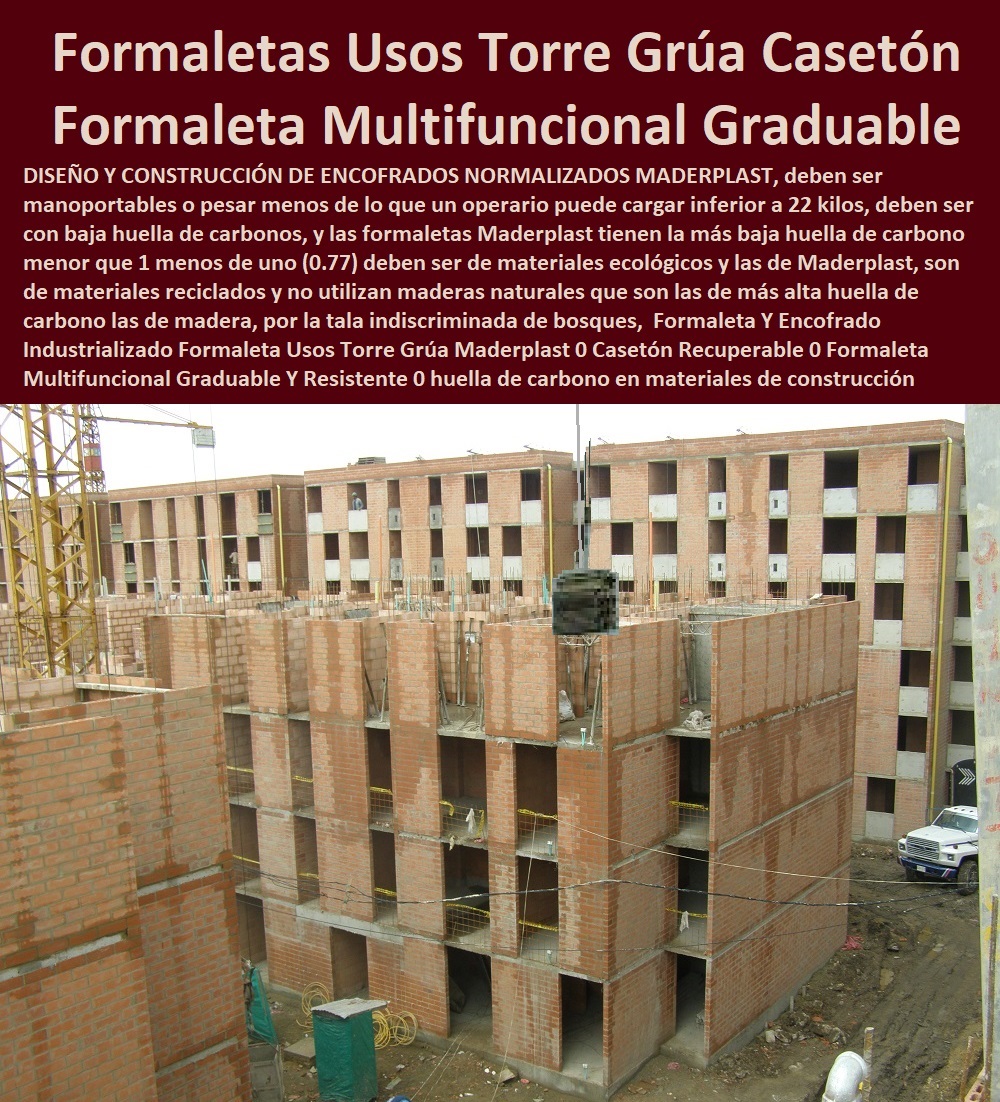 Formaletas Usos Torre Grúa Casetón Formaleta Multifuncional Graduable

DISEÑO Y CONSTRUCCIÓN DE ENCOFRADOS NORMALIZADOS MADERPLAST, deben ser manoportables o pesar menos de lo que un operario puede cargar inferior a 22 kilos, deben ser con baja huella de carbonos, y las formaletas Maderplast tienen la más baja huella de carbono menor que 1 menos de uno (0.77) deben ser de materiales ecológicos y las de Maderplast, son de materiales reciclados y no utilizan maderas naturales que son las de más alta huella de carbono las de madera, por la tala indiscriminada de bosques, Formaleta Y Encofrado Industrializado Formaleta Usos Torre Grúa Maderplast 0 Casetón Recuperable 0 Formaleta Multifuncional Graduable Y Resistente 0 huella de carbono en materiales de construcción